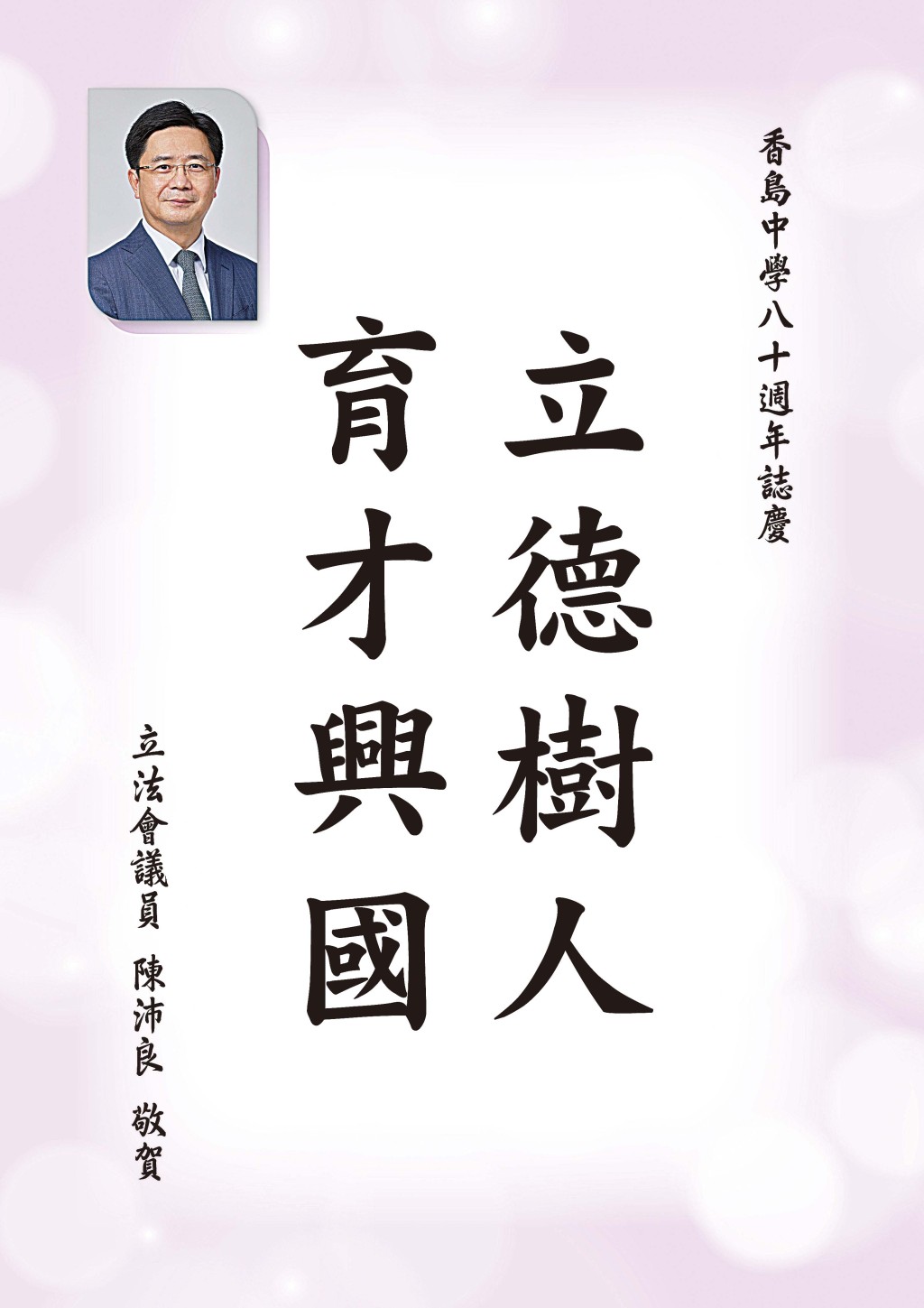 香島中學八十週年誌慶

立德樹人
育才興國

立法會議員 陳沛良 敬賀